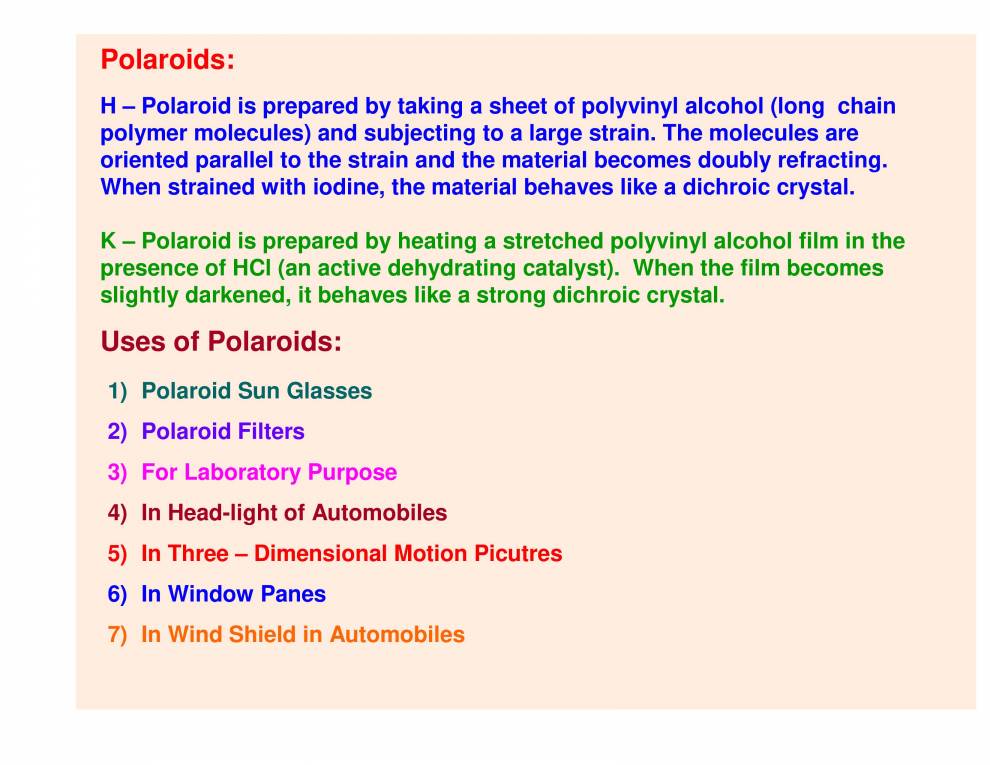 Polaroids:

H – Polaroid is prepared by taking a sheet of polyvinyl alcohol (long chain polymer molecules) and subjecting to a large strain. The molecules are oriented parallel to the strain and the material becomes doubly refracting. When strained with iodine, the material behaves like a dichroic crystal.

K – Polaroid is prepared by heating a stretched polyvinyl alcohol film in the presence of HCl (an active dehydrating catalyst). When the film becomes slightly darkened, it behaves like a strong dichroic crystal.

Uses of Polaroids:

1) Polaroid Sun Glasses
2) Polaroid Filters
3) For Laboratory Purpose
4) In Head-light of Automobiles
5) In Three – Dimensional Motion Picutres
6) In Window Panes
7) In Wind Shield in Automobiles